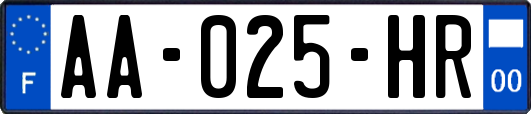 F
AA-025-HR
00